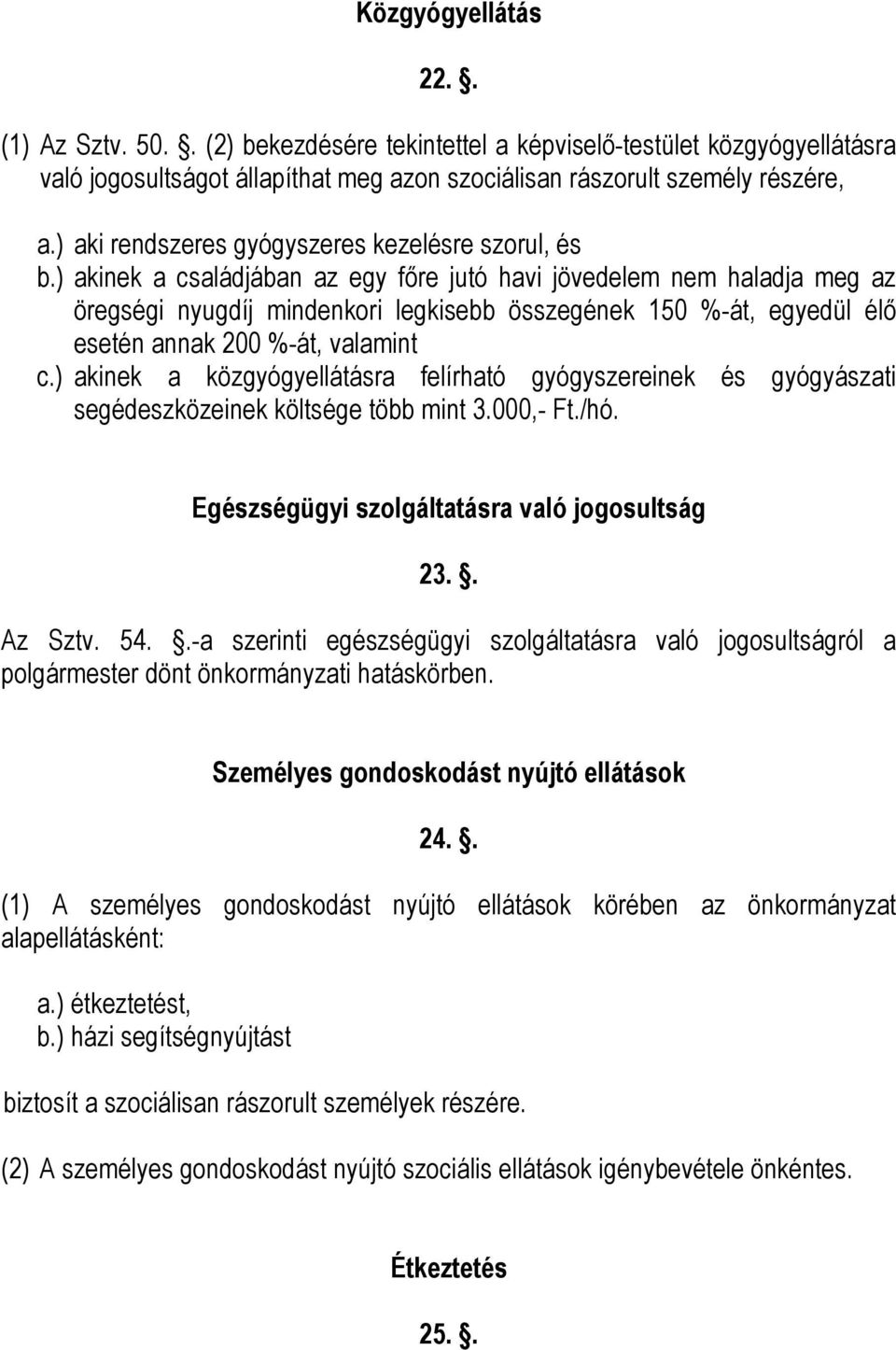 Közgyógyellátás

22. .

(1) Az Sztv. 50. . (2) bekezdésére tekintettel a képviselő-testület közgyógyellátásra való jogosultságot állapíthat meg azon szociálisan rászorult személy részére,

a.) aki rendszeres gyógyszeres kezelésre szorul, és
b.) akinek a családjában az egy főre jutó havi jövedelem nem haladja meg az öregségi nyugdíj mindenkori legkisebb összegének 150 %-át, egyedül élő esetén annak 200 %-át, valamint
c.) akinek a közgyógyellátásra felírható gyógyszereinek és gyógyászati segédeszközeinek költsége több mint 3.000,- Ft./hó.

Egészségügyi szolgáltatásra való jogosultság

23. .

Az Sztv. 54. .-a szerinti egészségügyi szolgáltatásra való jogosultságról a polgármester dönt önkormányzati hatáskörben.

Személyes gondoskodást nyújtó ellátások

24. .

(1) A személyes gondoskodást nyújtó ellátások körében az önkormányzat alapellátásként:

a.) étkeztetést,
b.) házi segítségnyújtást

biztosít a szociálisan rászorult személyek részére.

(2) A személyes gondoskodást nyújtó szociális ellátások igénybevétele önkéntes.

Étkeztetés

25. .